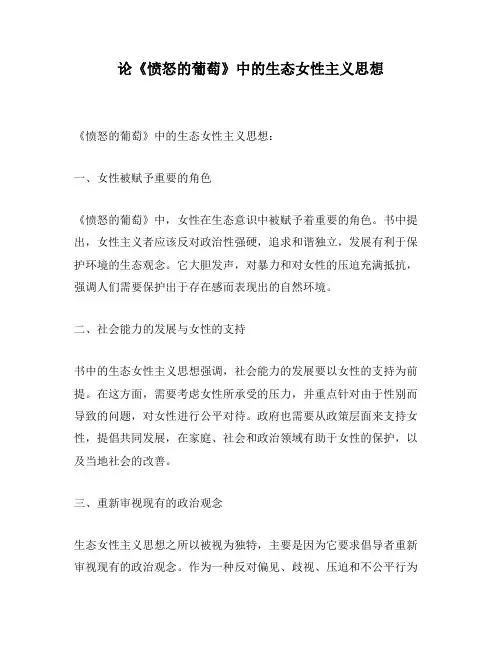 论《愤怒的葡萄》中的生态女性主义思想

《愤怒的葡萄》中的生态女性主义思想：

一、女性被赋予重要的角色

《愤怒的葡萄》中，女性在生态意识中被赋予着重要的角色。书中提出，女性主义者应该反对政治性强硬，追求和谐独立，发展有利于保护环境的生态观念。它大胆发声，对暴力和对女性的压迫充满抵抗，强调人们需要保护出于存在感而表现出的自然环境。

二、社会能力的发展与女性的支持

书中的生态女性主义思想强调，社会能力的发展要以女性的支持为前提。在这方面，需要考虑女性所承受的压力，并重点针对由于性别而导致的问题，对女性进行公平对待。政府也需要从政策层面来支持女性，提倡共同发展，在家庭、社会和政治领域有助于女性的保护，以及当地社会的改善。

三、重新审视现有的政治观念

生态女性主义思想之所以被视为独特，主要是因为它要求倡导者重新审视现有的政治观念。作为一种反对偏见、歧视、压迫和不公平行为